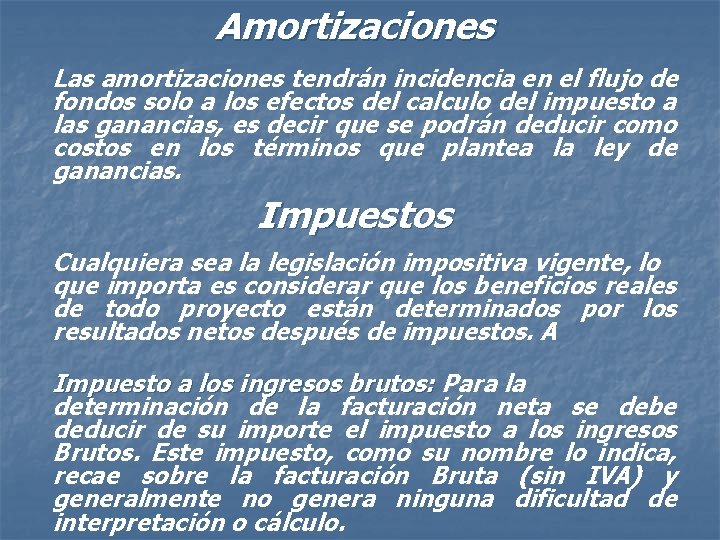 Amortizaciones

Las amortizaciones tendrán incidencia en el flujo de fondos solo a los efectos del calculo del impuesto a las ganancias, es decir que se podrán deducir como costos en los términos que plantea la ley de ganancias.

Impuestos

Cualquiera sea la legislación impositiva vigente, lo que importa es considerar que los beneficios reales de todo proyecto están determinados por los resultados netos después de impuestos. A

Impuesto a los ingresos brutos: Para la determinación de la facturación neta se debe deducir de su importe el impuesto a los ingresos Brutos. Este impuesto, como su nombre lo indica, recae sobre la facturación Bruta (sin IVA) y generalmente no genera ninguna dificultad de interpretación o cálculo.